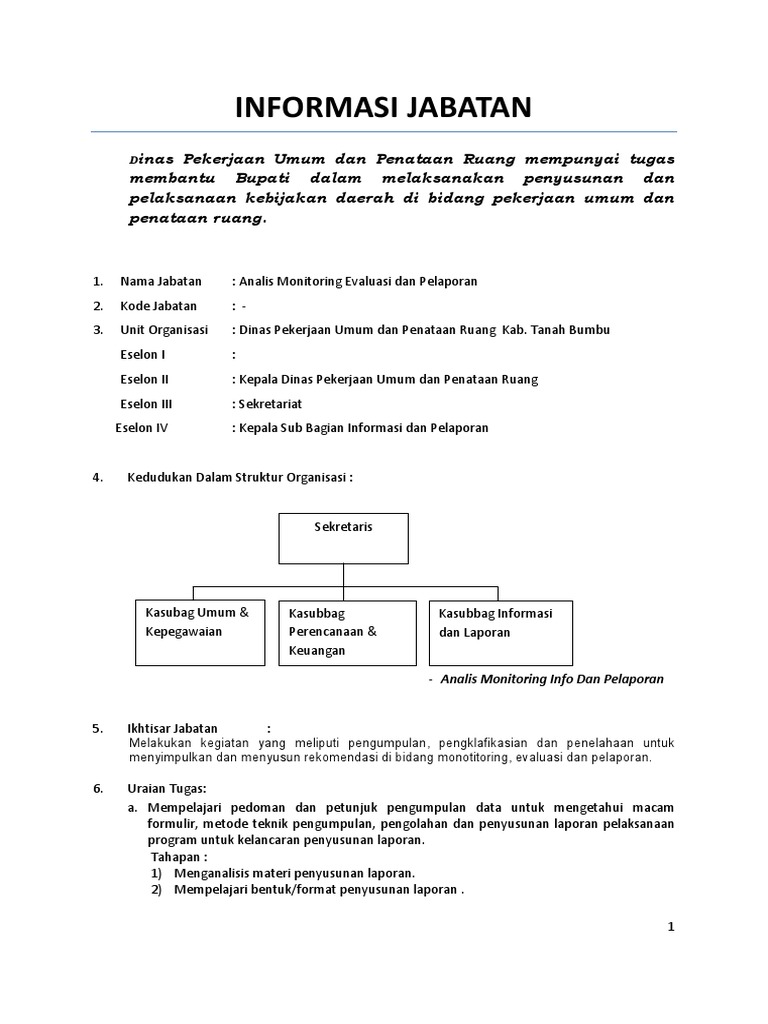 INFORMASI JABATAN

Dinas Pekerjaan Umum dan Penataan Ruang mempunyai tugas membantu Bupati dalam melaksanakan penyusunan dan pelaksanaan kebijakan daerah di bidang pekerjaan umum dan penataan ruang.

1. Nama Jabatan : Analis Monitoring Evaluasi dan Pelaporan
2. Kode Jabatan : -
3. Unit Organisasi : Dinas Pekerjaan Umum dan Penataan Ruang Kab. Tanah Bumbu
Eselon I :
Eselon II : Kepala Dinas Pekerjaan Umum dan Penataan Ruang
Eselon III : Sekretariat
Eselon IV : Kepala Sub Bagian Informasi dan Pelaporan

4. Kedudukan Dalam Struktur Organisasi :

Sekretaris

Kasubag Umum & Kepegawaian

Kasubbag Perencanaan & Keuangan

Kasubbag Informasi dan Laporan

- Analis Monitoring Info Dan Pelaporan

5. Ikhtisar Jabatan :
Melakukan kegiatan yang meliputi pengumpulan, pengklafikasian dan penelahaan untuk menyimpulkan dan menyusun rekomendasi di bidang monotitoring, evaluasi dan pelaporan.

6. Uraian Tugas:
a. Mempelajari pedoman dan petunjuk pengumpulan data untuk mengetahui macam formulir, metode teknik pengumpulan, pengolahan dan penyusunan laporan pelaksanaan program untuk kelancaran penyusunan laporan.
Tahapan :
1) Menganalisis materi penyusunan laporan.
2) Mempelajari bentuk/format penyusunan laporan .

1